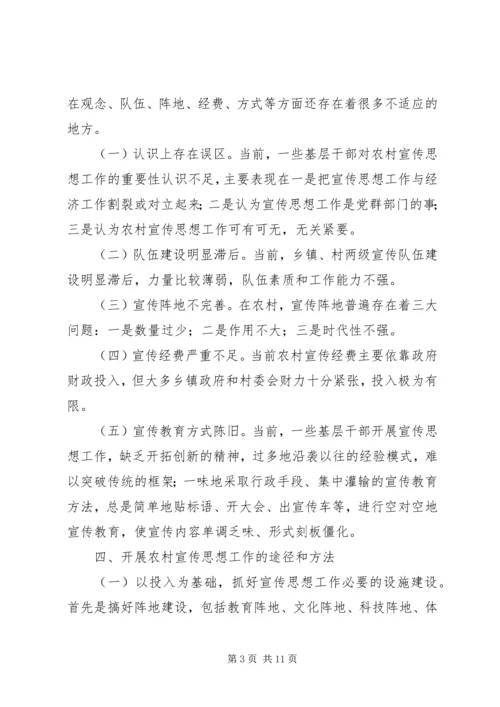 在观念、队伍、阵地、经费、方式等方面还存在着很多不适应的地方。

（一）认识上存在误区。当前，一些基层干部对农村宣传思想工作的重要性认识不足，主要表现在一是把宣传思想工作与经济工作割裂或对立起来；二是认为宣传思想工作是党群部门的事；三是认为农村宣传思想工作可有可无，无关紧要。

（二）队伍建设明显滞后。当前，乡镇、村两级宣传队伍建设明显滞后，力量比较薄弱，队伍素质和工作能力不强。

（三）宣传阵地不完善。在农村，宣传阵地普遍存在着三大问题：一是数量过少；二是作用不大；三是时代性不强。

（四）宣传经费严重不足。当前农村宣传经费主要依靠政府财政投入，但大多乡镇政府和村委会财力十分紧张，投入极为有限。

（五）宣传教育方式陈旧。当前，一些基层干部开展宣传思想工作，缺乏开拓创新的精神，过多地沿袭以往的经验模式，难以突破传统的框架；一味地采取行政手段、集中灌输的宣传教育方法，总是简单地贴标语、开大会、出宣传车等，进行空对空地宣传教育，使宣传内容单调乏味、形式刻板僵化。

四、开展农村宣传思想工作的途径和方法

（一）以投入为基础，抓好宣传思想工作必要的设施建设。首先是搞好阵地建设，包括教育阵地、文化阵地、科技阵地、体

第 3 页 共 11 页